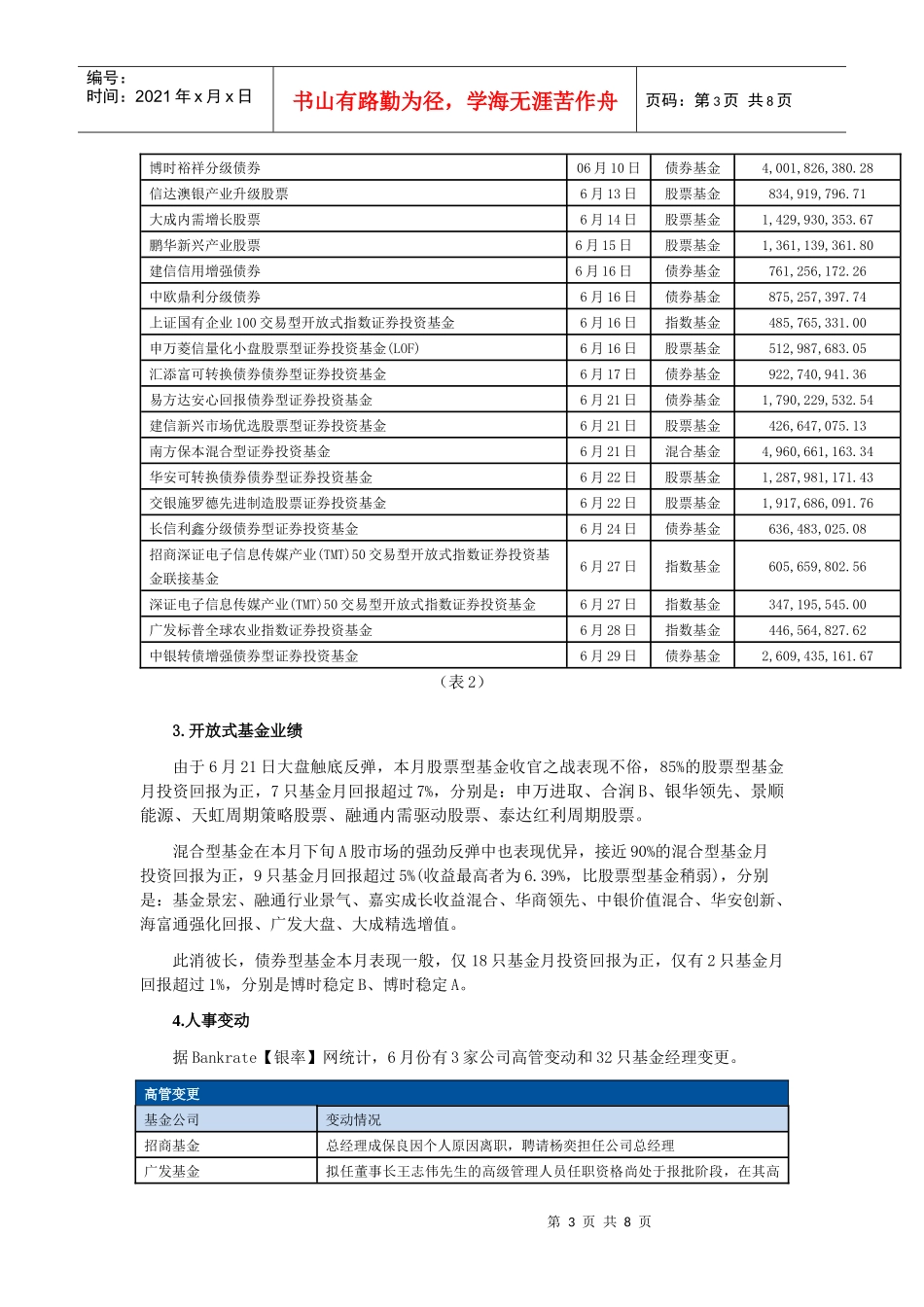 编号：
时间：2021 年 x 月 x 日

书山有路勤为径，学海无涯苦作舟

页码：第 3 页 共 8 页

| 博时裕祥分级债券 | 06 月 10 日 | 债券基金 | 4,001,826,380.28 |
|---|---|---|---|
| 信达澳银产业升级股票 | 6 月 13 日 | 股票基金 | 834,919,796.71 |
| 大成内需增长股票 | 6 月 14 日 | 股票基金 | 1,429,930,353.67 |
| 鹏华新兴产业股票 | 6 月 15 日 | 股票基金 | 1,361,139,361.80 |
| 建信信用增强债券 | 6 月 16 日 | 债券基金 | 761,256,172.26 |
| 中欧鼎利分级债券 | 6 月 16 日 | 债券基金 | 875,257,397.74 |
| 上证国有企业 100 交易型开放式指数证券投资基金 | 6 月 16 日 | 指数基金 | 485,765,331.00 |
| 申万菱信量化小盘股票型证券投资基金(LOF) | 6 月 16 日 | 股票基金 | 512,987,683.05 |
| 汇添富可转换债券债券型证券投资基金 | 6 月 17 日 | 债券基金 | 922,740,941.36 |
| 易方达安心回报债券型证券投资基金 | 6 月 21 日 | 债券基金 | 1,790,229,532.54 |
| 建信新兴市场优选股票型证券投资基金 | 6 月 21 日 | 股票基金 | 426,647,075.13 |
| 南方保本混合型证券投资基金 | 6 月 21 日 | 混合基金 | 4,960,661,163.34 |
| 华安可转换债券债券型证券投资基金 | 6 月 22 日 | 股票基金 | 1,287,981,171.43 |
| 交银施罗德先进制造股票证券投资基金 | 6 月 22 日 | 股票基金 | 1,917,686,091.76 |
| 长信利鑫分级债券型证券投资基金 | 6 月 24 日 | 债券基金 | 636,483,025.08 |
| 招商深证电子信息传媒产业(TMT)50 交易型开放式指数证券投资基金联接基金 | 6 月 27 日 | 指数基金 | 605,659,802.56 |
| 深证电子信息传媒产业(TMT)50 交易型开放式指数证券投资基金 | 6 月 27 日 | 指数基金 | 347,195,545.00 |
| 广发标普全球农业指数证券投资基金 | 6 月 28 日 | 指数基金 | 446,564,827.62 |
| 中银转债增强债券型证券投资基金 | 6 月 29 日 | 债券基金 | 2,609,435,161.67 |

（表 2）

3.开放式基金业绩

由于 6 月 21 日大盘触底反弹，本月股票型基金收官之战表现不俗，85%的股票型基金月投资回报为正，7 只基金月回报超过 7%，分别是：申万进取、合润 B、银华领先、景顺能源、天虹周期策略股票、融通内需驱动股票、泰达红利周期股票。

混合型基金在本月下旬 A 股市场的强劲反弹中也表现优异，接近 90%的混合型基金月投资回报为正，9 只基金月回报超过 5%(收益最高者为 6.39%，比股票型基金稍弱），分别是：基金景宏、融通行业景气、嘉实成长收益混合、华商领先、中银价值混合、华安创新、海富通强化回报、广发大盘、大成精选增值。

此消彼长，债券型基金本月表现一般，仅 18 只基金月投资回报为正，仅有 2 只基金月回报超过 1%，分别是博时稳定 B、博时稳定 A。

4.人事变动

据 Bankrate【银率】网统计，6 月份有 3 家公司高管变动和 32 只基金经理变更。

| 高管变更 | |
|---|---|
| 基金公司 | 变动情况 |
| 招商基金 | 总经理成保良因个人原因离职，聘请杨奕担任公司总经理 |
| 广发基金 | 拟任董事长王志伟先生的高级管理人员任职资格尚处于报批阶段，在其高 |

第 3 页 共 8 页